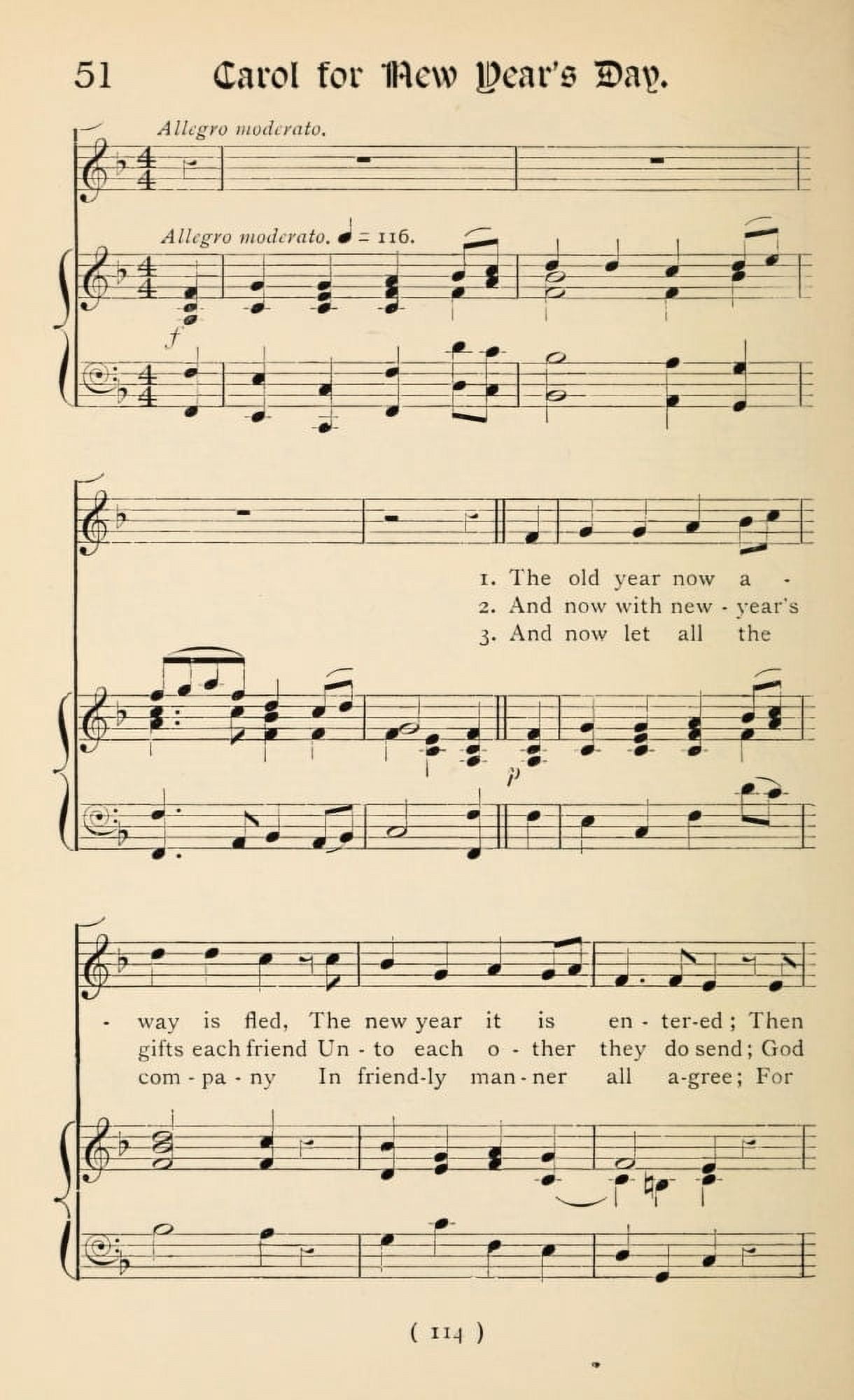 51 Carol for New Year's Day.

Allegro moderato.

Allegro moderato. ♩ = 116.

f

1. The old year now a -
2. And now with new - year's
3. And now let all the

p

- way is fled, The new year it is en - ter-ed; Then
gifts each friend Un - to each o - ther they do send; God
com - pa - ny In friend-ly man - ner all a-gree; For

( 114 )